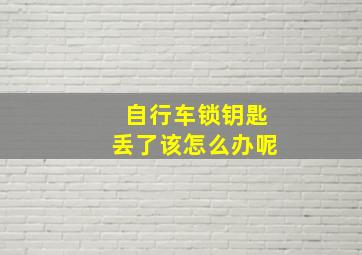 自行车锁钥匙
丢了该怎么办呢